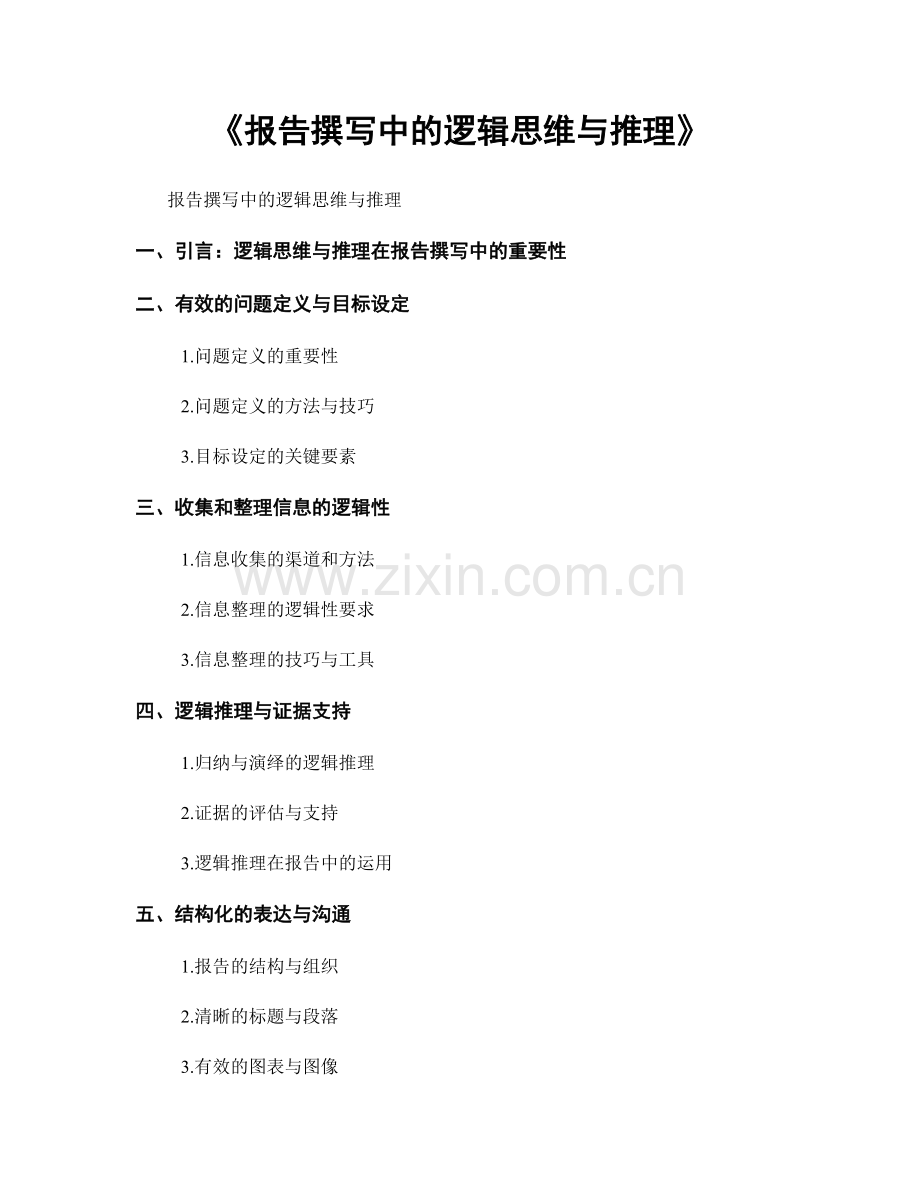 《报告撰写中的逻辑思维与推理》

报告撰写中的逻辑思维与推理

一、引言：逻辑思维与推理在报告撰写中的重要性

二、有效的问题定义与目标设定

1.问题定义的重要性

2.问题定义的方法与技巧

3.目标设定的关键要素

三、收集和整理信息的逻辑性

1.信息收集的渠道和方法

2.信息整理的逻辑性要求

3.信息整理的技巧与工具

四、逻辑推理与证据支持

1.归纳与演绎的逻辑推理

2.证据的评估与支持

3.逻辑推理在报告中的运用

五、结构化的表达与沟通

1.报告的结构与组织

2.清晰的标题与段落

3.有效的图表与图像

www.zixin.com.cn